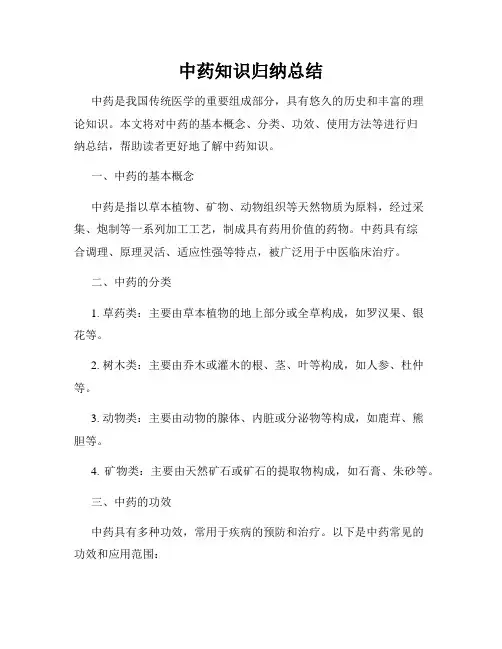 中药知识归纳总结

中药是我国传统医学的重要组成部分，具有悠久的历史和丰富的理论知识。本文将对中药的基本概念、分类、功效、使用方法等进行归纳总结，帮助读者更好地了解中药知识。

一、中药的基本概念

中药是指以草本植物、矿物、动物组织等天然物质为原料，经过采集、炮制等一系列加工工艺，制成具有药用价值的药物。中药具有综合调理、原理灵活、适应性强等特点，被广泛用于中医临床治疗。

二、中药的分类

1. 草药类：主要由草本植物的地上部分或全草构成，如罗汉果、银花等。

2. 树木类：主要由乔木或灌木的根、茎、叶等构成，如人参、杜仲等。

3. 动物类：主要由动物的腺体、内脏或分泌物等构成，如鹿茸、熊胆等。

4. 矿物类：主要由天然矿石或矿石的提取物构成，如石膏、朱砂等。

三、中药的功效

中药具有多种功效，常用于疾病的预防和治疗。以下是中药常见的功效和应用范围：